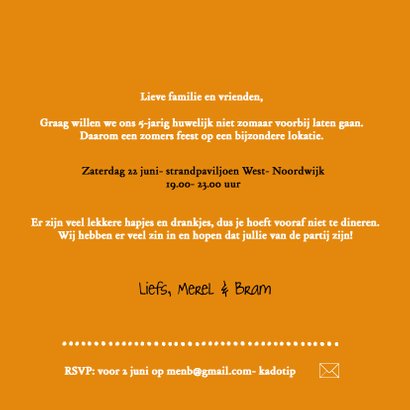 Lieve familie en vrienden,

Graag willen we ons 5-jarig huwelijk niet zomaar voorbij laten gaan. Daarom een zomers feest op een bijzondere lokatie.

Zaterdag 22 juni- strandpaviljoen West- Noordwijk
19.00- 23.00 uur

Er zijn veel lekkere hapjes en drankjes, dus je hoeft vooraf niet te dineren. Wij hebben er veel zin in en hopen dat jullie van de partij zijn!

Liefs, Merel & Bram

RSVP: voor 2 juni op menb@gmail.com- kadotip